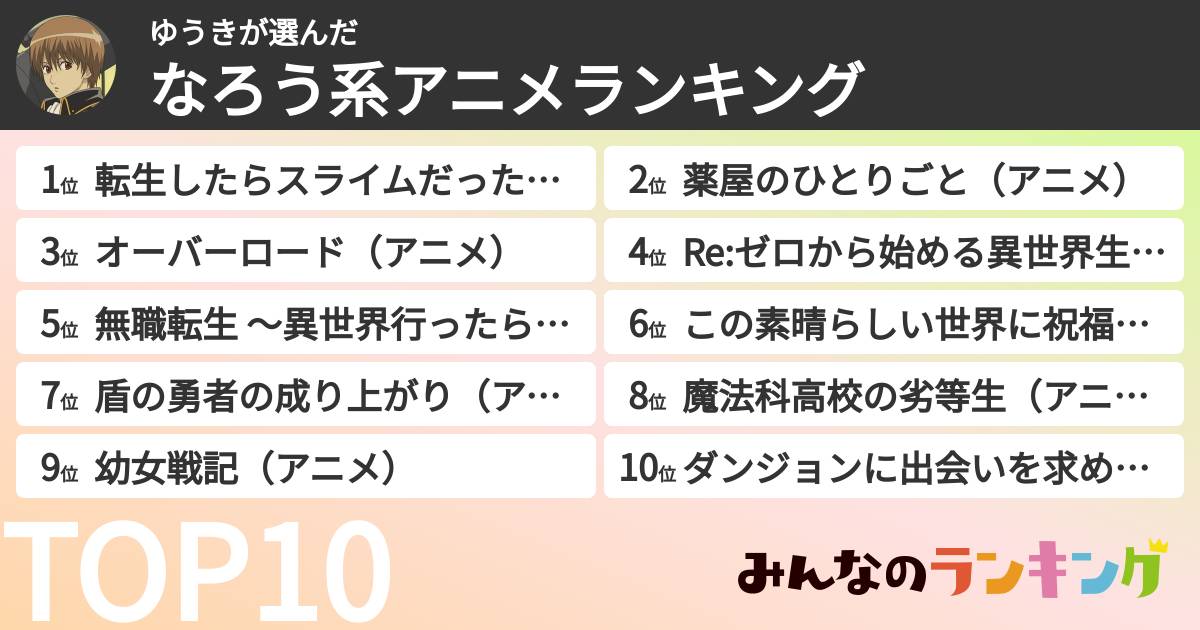 ゆうきが選んだ
なろう系アニメランキング

1位 転生したらスライムだった…
2位 薬屋のひとりごと（アニメ）
3位 オーバーロード（アニメ）
4位 Re:ゼロから始める異世界生…
5位 無職転生 ～異世界行ったら…
6位 この素晴らしい世界に祝福…
7位 盾の勇者の成り上がり（ア…
8位 魔法科高校の劣等生（アニ…
9位 幼女戦記（アニメ）
10位 ダンジョンに出会いを求め…

TOP10

みんなのランキング